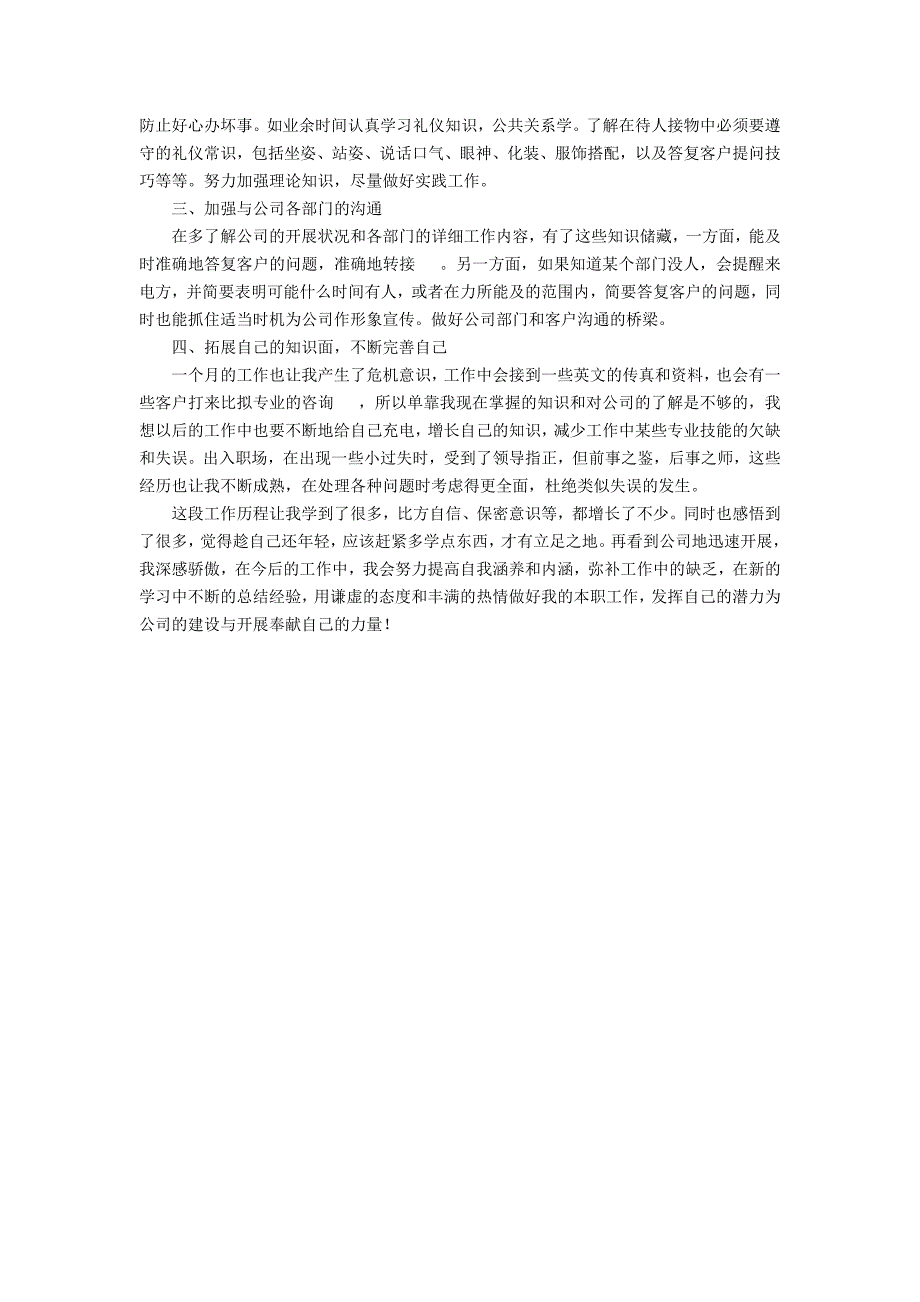 防止好心办坏事。如业余时间认真学习礼仪知识，公共关系学。了解在待人接物中必须要遵守的礼仪常识，包括坐姿、站姿、说话口气、眼神、化装、服饰搭配，以及答复客户提问技巧等等。努力加强理论知识，尽量做好实践工作。

三、加强与公司各部门的沟通

在多了解公司的开展状况和各部门的详细工作内容，有了这些知识储藏，一方面，能及时准确地答复客户的问题，准确地转接 。另一方面，如果知道某个部门没人，会提醒来电方，并简要表明可能什么时间有人，或者在力所能及的范围内，简要答复客户的问题，同时也能抓住适当时机为公司作形象宣传。做好公司部门和客户沟通的桥梁。

四、拓展自己的知识面，不断完善自己

一个月的工作也让我产生了危机意识，工作中会接到一些英文的传真和资料，也会有一些客户打来比拟专业的咨询 ，所以单靠我现在掌握的知识和对公司的了解是不够的，我想以后的工作中也要不断地给自己充电，增长自己的知识，减少工作中某些专业技能的欠缺和失误。出入职场，在出现一些小过失时，受到了领导指正，但前事之鉴，后事之师，这些经历也让我不断成熟，在处理各种问题时考虑得更全面，杜绝类似失误的发生。

这段工作历程让我学到了很多，比方自信、保密意识等，都增长了不少。同时也感悟到了很多，觉得趁自己还年轻，应该赶紧多学点东西，才有立足之地。再看到公司地迅速开展，我深感骄傲，在今后的工作中，我会努力提高自我涵养和内涵，弥补工作中的缺乏，在新的学习中不断的总结经验，用谦虚的态度和丰满的热情做好我的本职工作，发挥自己的潜力为公司的建设与开展奉献自己的力量！